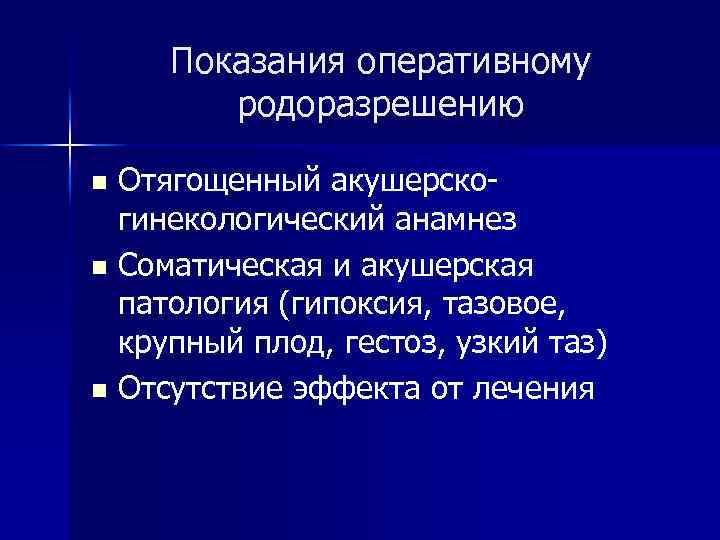 Показания оперативному родоразрешению

• Отягощенный акушерско-гинекологический анамнез
• Соматическая и акушерская патология (гипоксия, тазовое, крупный плод, гестоз, узкий таз)
• Отсутствие эффекта от лечения